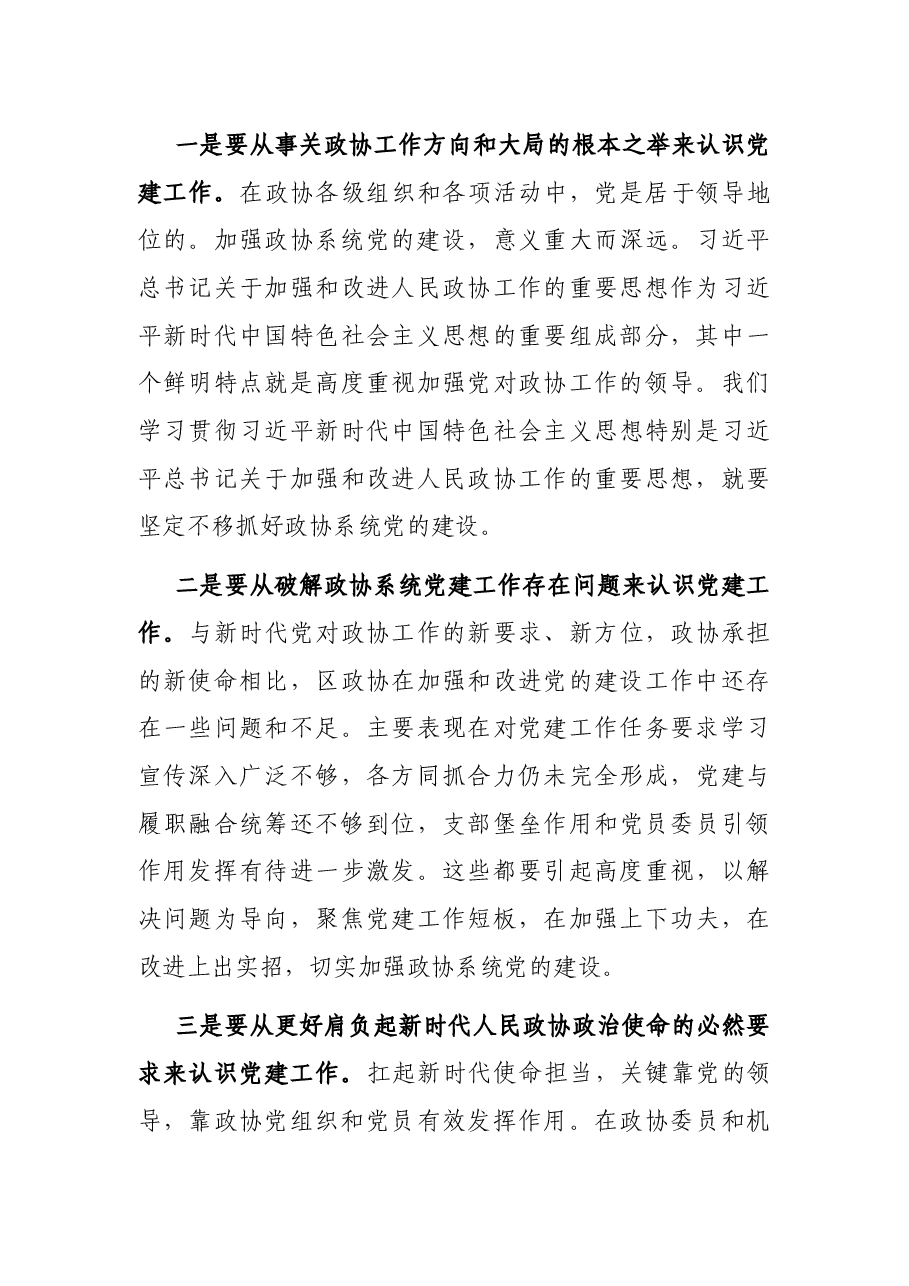 一是要从事关政协工作方向和大局的根本之举来认识党建工作。在政协各级组织和各项活动中，党是居于领导地位的。加强政协系统党的建设，意义重大而深远。习近平总书记关于加强和改进人民政协工作的重要思想作为习近平新时代中国特色社会主义思想的重要组成部分，其中一个鲜明特点就是高度重视加强党对政协工作的领导。我们学习贯彻习近平新时代中国特色社会主义思想特别是习近平总书记关于加强和改进人民政协工作的重要思想，就要坚定不移抓好政协系统党的建设。

二是要从破解政协系统党建工作存在问题来认识党建工作。与新时代党对政协工作的新要求、新方位，政协承担的新使命相比，区政协在加强和改进党的建设工作中还存在一些问题和不足。主要表现在对党建工作任务要求学习宣传深入广泛不够，各方同抓合力仍未完全形成，党建与履职融合统筹还不够到位，支部堡垒作用和党员委员引领作用发挥有待进一步激发。这些都要引起高度重视，以解决问题为导向，聚焦党建工作短板，在加强上下功夫，在改进上出实招，切实加强政协系统党的建设。

三是要从更好肩负起新时代人民政协政治使命的必然要求来认识党建工作。扛起新时代使命担当，关键靠党的领导，靠政协党组织和党员有效发挥作用。在政协委员和机